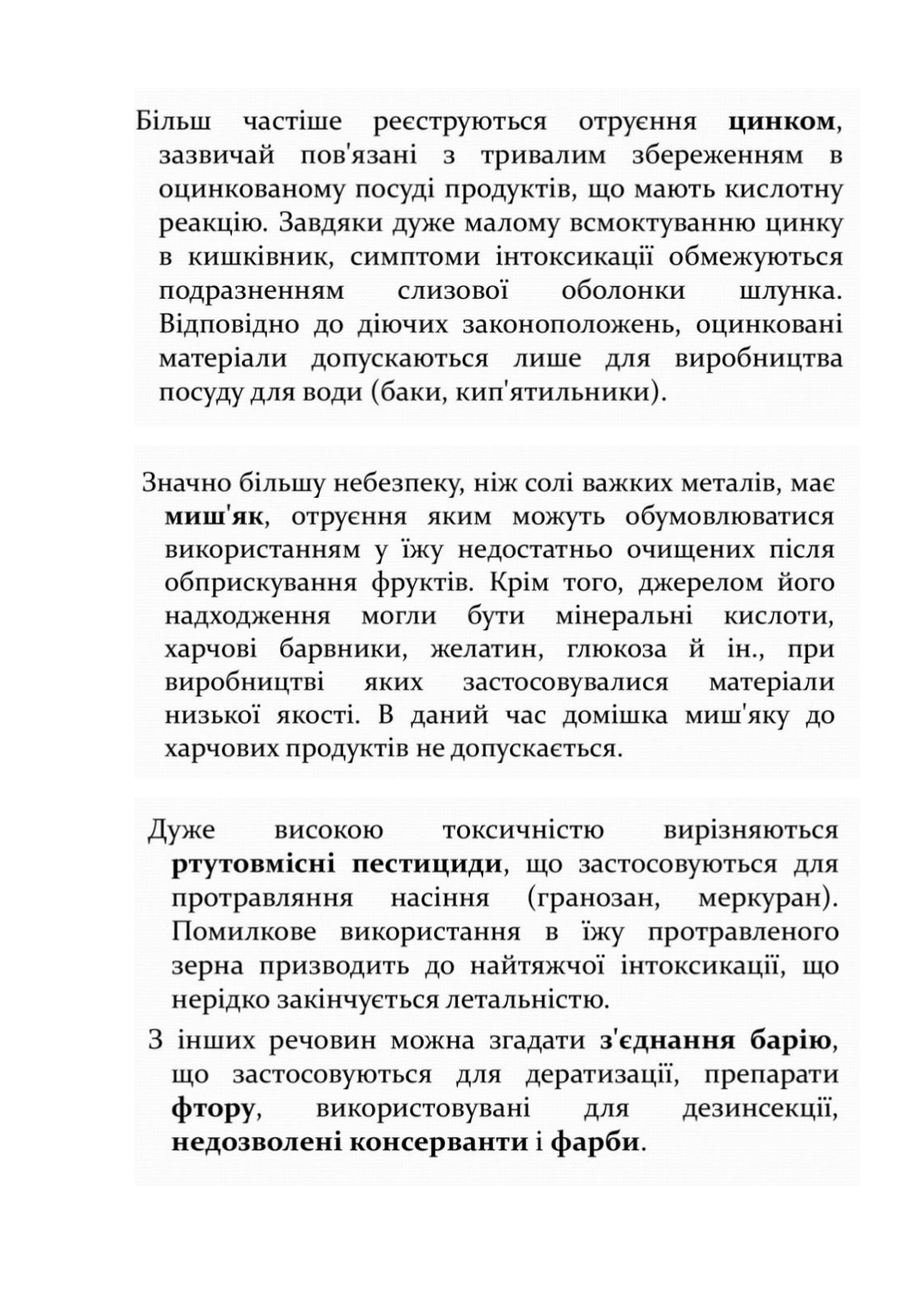 Більш частіше реєструються отруєння цинком, зазвичай пов'язані з тривалим збереженням в оцинкованому посуді продуктів, що мають кислотну реакцію. Завдяки дуже малому всмоктуванню цинку в кишківник, симптоми інтоксикації обмежуються подразненням слизової оболонки шлунка. Відповідно до діючих законоположень, оцинковані матеріали допускаються лише для виробництва посуду для води (баки, кип'ятильники).

Значно більшу небезпеку, ніж солі важких металів, має миш'як, отруєння яким можуть обумовлюватися використанням у їжу недостатньо очищених після обприскування фруктів. Крім того, джерелом його надходження могли бути мінеральні кислоти, харчові барвники, желатин, глюкоза й ін., при виробництві яких застосовувалися матеріали низької якості. В даний час домішка миш'яку до харчових продуктів не допускається.

Дуже високою токсичністю вирізняються ртутовмісні пестициди, що застосовуються для протравляння насіння (гранозан, меркуран). Помилкове використання в їжу протравленого зерна призводить до найтяжчої інтоксикації, що нерідко закінчується летальністю.

З інших речовин можна згадати з'єднання барію, що застосовуються для дератизації, препарати фтору, використовувані для дезинсекції, недозволені консерванти і фарби.